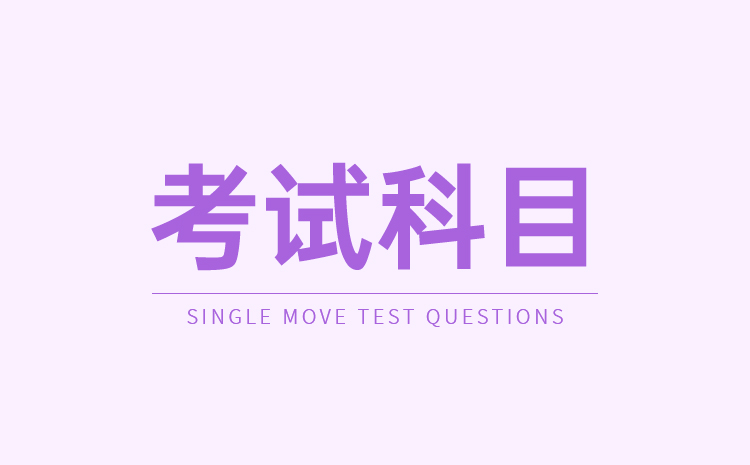 考试科目

SINGLE MOVE TEST QUESTIONS